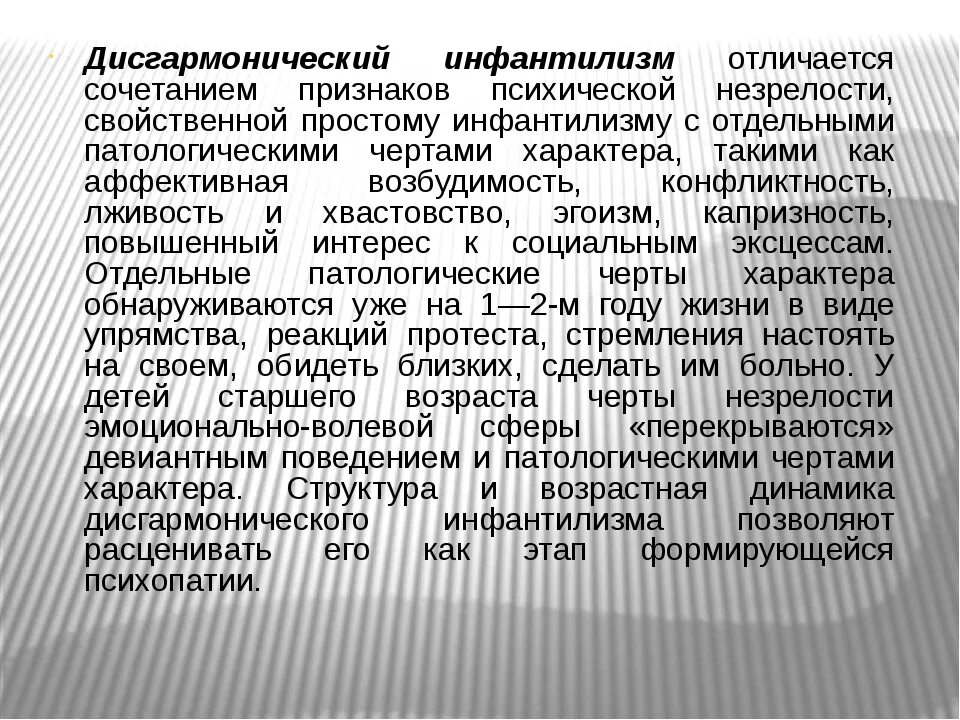 Дисгармонический инфантилизм отличается сочетанием признаков психической незрелости, свойственной простому инфантилизму с отдельными патологическими чертами характера, такими как аффективная возбудимость, конфликтность, лживость и хвастовство, эгоизм, капризность, повышенный интерес к социальным эксцессам. Отдельные патологические черты характера обнаруживаются уже на 1—2-м году жизни в виде упрямства, реакций протеста, стремления настоять на своем, обидеть близких, сделать им больно. У детей старшего возраста черты незрелости эмоционально-волевой сферы «перекрываются» девиантным поведением и патологическими чертами характера. Структура и возрастная динамика дисгармонического инфантилизма позволяют расценивать его как этап формирующейся психопатии.